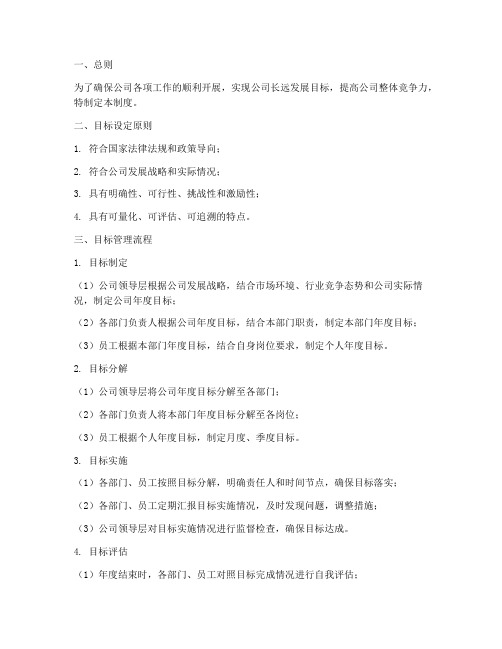 一、总则

为了确保公司各项工作的顺利开展，实现公司长远发展目标，提高公司整体竞争力，特制定本制度。

二、目标设定原则

1. 符合国家法律法规和政策导向；

2. 符合公司发展战略和实际情况；

3. 具有明确性、可行性、挑战性和激励性；

4. 具有可量化、可评估、可追溯的特点。

三、目标管理流程

1. 目标制定

（1）公司领导层根据公司发展战略，结合市场环境、行业竞争态势和公司实际情况，制定公司年度目标；

（2）各部门负责人根据公司年度目标，结合本部门职责，制定本部门年度目标；

（3）员工根据本部门年度目标，结合自身岗位要求，制定个人年度目标。

2. 目标分解

（1）公司领导层将公司年度目标分解至各部门；

（2）各部门负责人将本部门年度目标分解至各岗位；

（3）员工根据个人年度目标，制定月度、季度目标。

3. 目标实施

（1）各部门、员工按照目标分解，明确责任人和时间节点，确保目标落实；

（2）各部门、员工定期汇报目标实施情况，及时发现问题，调整措施；

（3）公司领导层对目标实施情况进行监督检查，确保目标达成。

4. 目标评估

（1）年度结束时，各部门、员工对照目标完成情况进行自我评估；